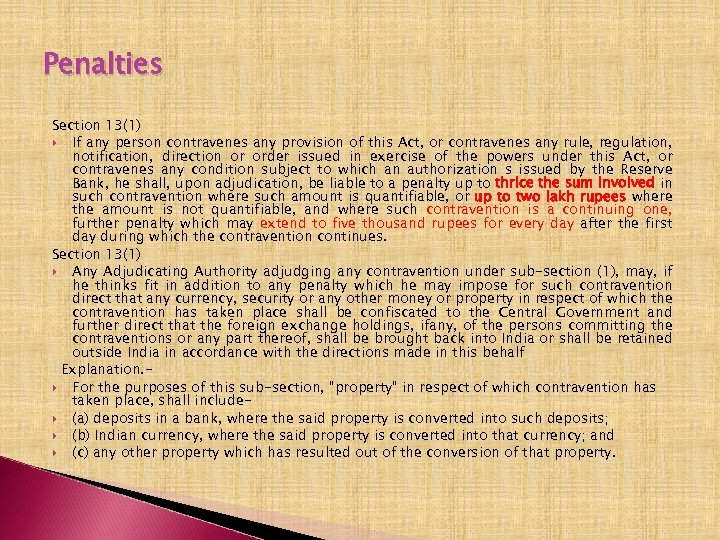 Penalties

Section 13(1)

If any person contravenes any provision of this Act, or contravenes any rule, regulation, notification, direction or order issued in exercise of the powers under this Act, or contravenes any condition subject to which an authorization s issued by the Reserve Bank, he shall, upon adjudication, be liable to a penalty up to thrice the sum involved in such contravention where such amount is quantifiable, or up to two lakh rupees where the amount is not quantifiable, and where such contravention is a continuing one, further penalty which may extend to five thousand rupees for every day after the first day during which the contravention continues.

Section 13(1)

Any Adjudicating Authority adjudging any contravention under sub-section (1), may, if he thinks fit in addition to any penalty which he may impose for such contravention direct that any currency, security or any other money or property in respect of which the contravention has taken place shall be confiscated to the Central Government and further direct that the foreign exchange holdings, ifany, of the persons committing the contraventions or any part thereof, shall be brought back into India or shall be retained outside India in accordance with the directions made in this behalf

Explanation.-

For the purposes of this sub-section, "property" in respect of which contravention has taken place, shall include-

(a) deposits in a bank, where the said property is converted into such deposits;

(b) Indian currency, where the said property is converted into that currency; and

(c) any other property which has resulted out of the conversion of that property.